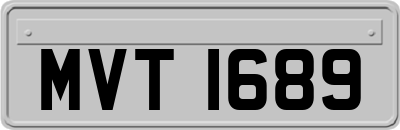 MVT 1689